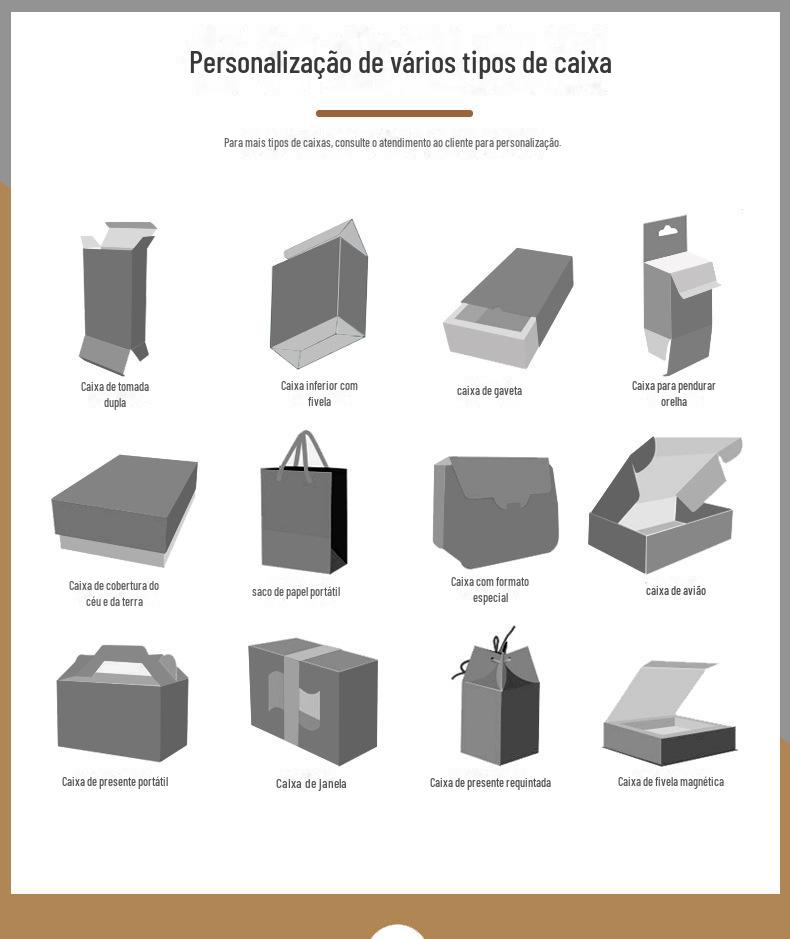 Personalização de vários tipos de caixa

Para mais tipos de caixas, consulte o atendimento ao cliente para personalização.

Caixa de tomada dupla

Caixa inferior com fivela

caixa de gaveta

Caixa para pendurar orelha

Caixa de cobertura do céu e da terra

saco de papel portátil

Caixa com formato especial

caixa de avião

Caixa de presente portátil

Caixa de janela

Caixa de presente requintada

Caixa de fivela magnética